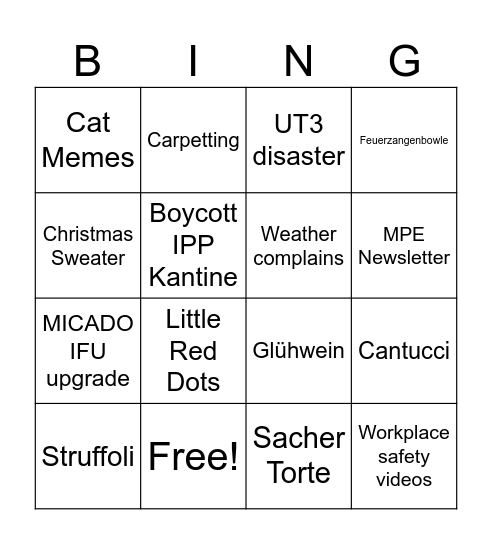 | B | I | N | G |
|---|---|---|---|
| Cat Memes | Carpetting | UT3 disaster | Feuerzangenbowle |
| Christmas Sweater | Boycott IPP Kantine | Weather complains | MPE Newsletter |
| MICADO IFU upgrade | Little Red Dots | Glühwein | Cantucci |
| Struffoli | Free! | Sacher Torte | Workplace safety videos |